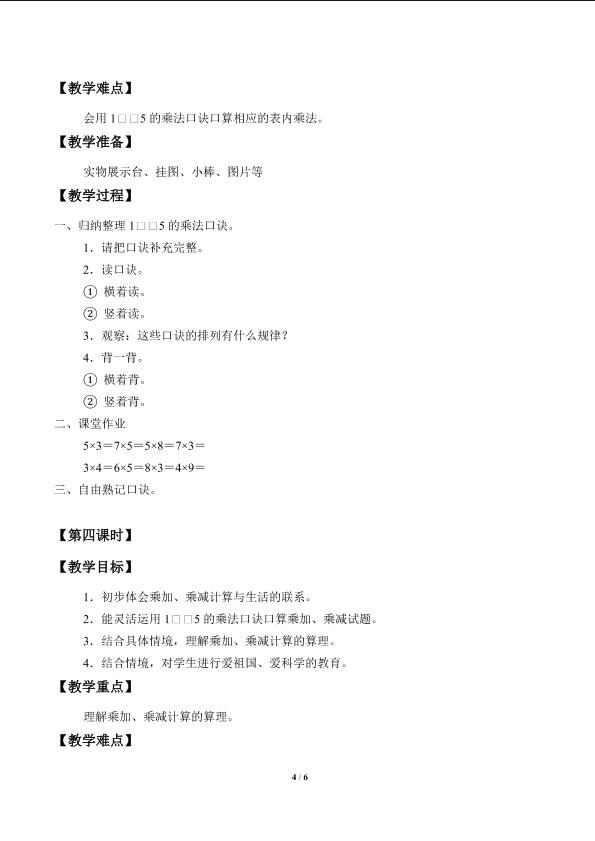 【教学难点】

会用 1□□5 的乘法口诀口算相应的表内乘法。

【教学准备】

实物展示台、挂图、小棒、图片等

【教学过程】

一、归纳整理 1□□5 的乘法口诀。

1．请把口诀补充完整。

2．读口诀。

① 横着读。

② 竖着读。

3．观察：这些口诀的排列有什么规律？

4．背一背。

① 横着背。

② 竖着背。

二、课堂作业

5×3＝7×5＝5×8＝7×3＝

3×4＝6×5＝8×3＝4×9＝

三、自由熟记口诀。

【第四课时】

【教学目标】

1．初步体会乘加、乘减计算与生活的联系。

2．能灵活运用 1□□5 的乘法口诀口算乘加、乘减试题。

3．结合具体情境，理解乘加、乘减计算的算理。

4．结合情境，对学生进行爱祖国、爱科学的教育。

【教学重点】

理解乘加、乘减计算的算理。

【教学难点】

4 / 6